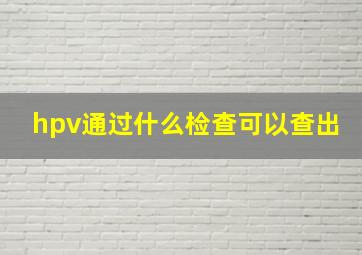 hpv通过什么检查可以查出